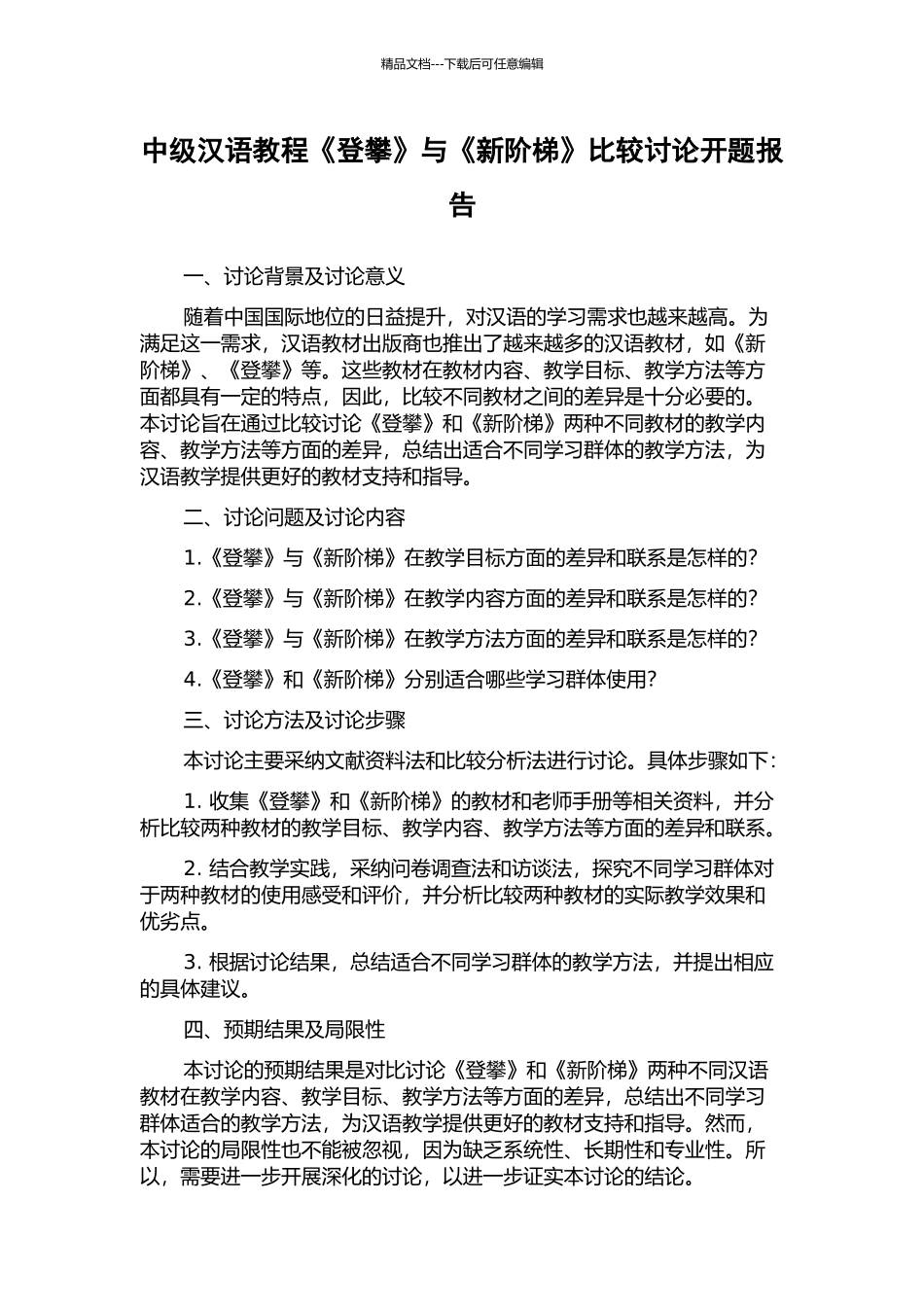 精品文档---下载后可任意编辑

中级汉语教程《登攀》与《新阶梯》比较讨论开题报告

一、讨论背景及讨论意义

随着中国国际地位的日益提升，对汉语的学习需求也越来越高。为满足这一需求，汉语教材出版商也推出了越来越多的汉语教材，如《新阶梯》、《登攀》等。这些教材在教材内容、教学目标、教学方法等方面都具有一定的特点，因此，比较不同教材之间的差异是十分必要的。本讨论旨在通过比较讨论《登攀》和《新阶梯》两种不同教材的教学内容、教学方法等方面的差异，总结出适合不同学习群体的教学方法，为汉语教学提供更好的教材支持和指导。

二、讨论问题及讨论内容

1.《登攀》与《新阶梯》在教学目标方面的差异和联系是怎样的?

2.《登攀》与《新阶梯》在教学内容方面的差异和联系是怎样的?

3.《登攀》与《新阶梯》在教学方法方面的差异和联系是怎样的?

4.《登攀》和《新阶梯》分别适合哪些学习群体使用?

三、讨论方法及讨论步骤

本讨论主要采纳文献资料法和比较分析法进行讨论。具体步骤如下:

1. 收集《登攀》和《新阶梯》的教材和老师手册等相关资料，并分析比较两种教材的教学目标、教学内容、教学方法等方面的差异和联系。

2. 结合教学实践，采纳问卷调查法和访谈法，探究不同学习群体对于两种教材的使用感受和评价，并分析比较两种教材的实际教学效果和优劣点。

3. 根据讨论结果，总结适合不同学习群体的教学方法，并提出相应的具体建议。

四、预期结果及局限性

本讨论的预期结果是对比讨论《登攀》和《新阶梯》两种不同汉语教材在教学内容、教学目标、教学方法等方面的差异，总结出不同学习群体适合的教学方法，为汉语教学提供更好的教材支持和指导。然而，本讨论的局限性也不能被忽视，因为缺乏系统性、长期性和专业性。所以，需要进一步开展深化的讨论，以进一步证实本讨论的结论。